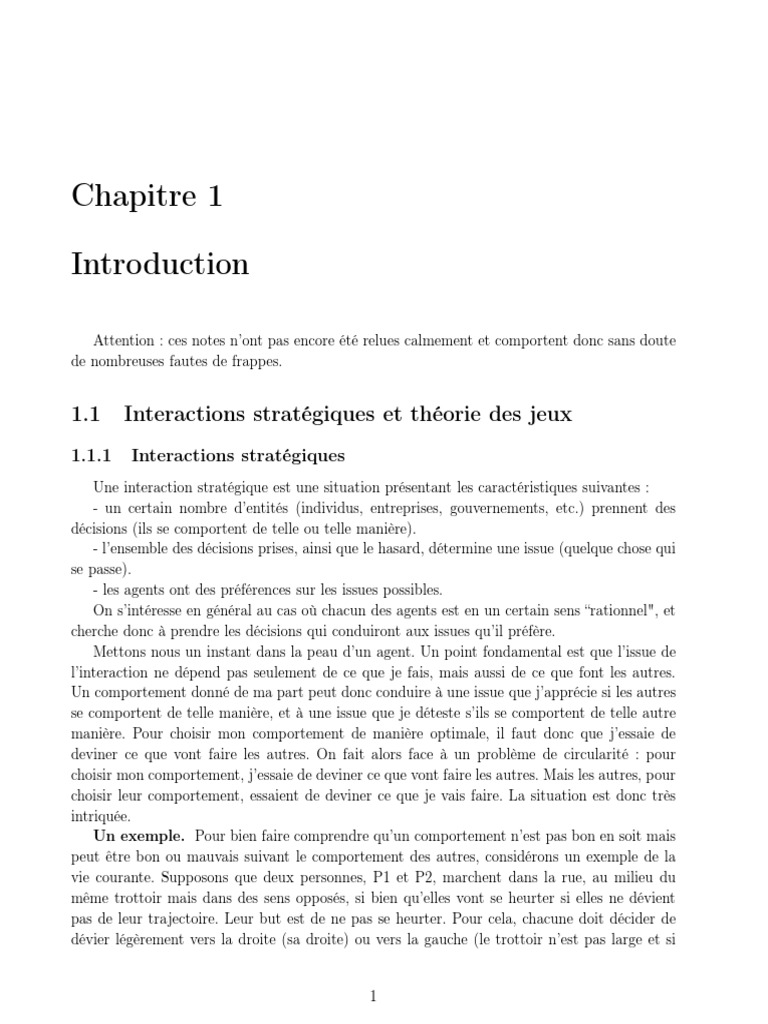 Chapitre 1

Introduction

Attention : ces notes n'ont pas encore été relues calmement et comportent donc sans doute de nombreuses fautes de frappes.

1.1 Interactions stratégiques et théorie des jeux

1.1.1 Interactions stratégiques

Une interaction stratégique est une situation présentant les caractéristiques suivantes :
- un certain nombre d'entités (individus, entreprises, gouvernements, etc.) prennent des décisions (ils se comportent de telle ou telle manière).
- l'ensemble des décisions prises, ainsi que le hasard, détermine une issue (quelque chose qui se passe).
- les agents ont des préférences sur les issues possibles.
On s'intéresse en général au cas où chacun des agents est en un certain sens "rationnel", et cherche donc à prendre les décisions qui conduiront aux issues qu'il préfère.

Mettons nous un instant dans la peau d'un agent. Un point fondamental est que l'issue de l'interaction ne dépend pas seulement de ce que je fais, mais aussi de ce que font les autres. Un comportement donné de ma part peut donc conduire à une issue que j'apprécie si les autres se comportent de telle manière, et à une issue que je déteste s'ils se comportent de telle autre manière. Pour choisir mon comportement de manière optimale, il faut donc que j'essaie de deviner ce que vont faire les autres. On fait alors face à un problème de circularité : pour choisir mon comportement, j'essaie de deviner ce que vont faire les autres. Mais les autres, pour choisir leur comportement, essaient de deviner ce que je vais faire. La situation est donc très intriquée.

Un exemple. Pour bien faire comprendre qu'un comportement n'est pas bon en soit mais peut être bon ou mauvais suivant le comportement des autres, considérons un exemple de la vie courante. Supposons que deux personnes, P1 et P2, marchent dans la rue, au milieu du même trottoir mais dans des sens opposés, si bien qu'elles vont se heurter si elles ne dévient pas de leur trajectoire. Leur but est de ne pas se heurter. Pour cela, chacune doit décider de dévier légèrement vers la droite (sa droite) ou vers la gauche (le trottoir n'est pas large et si

1